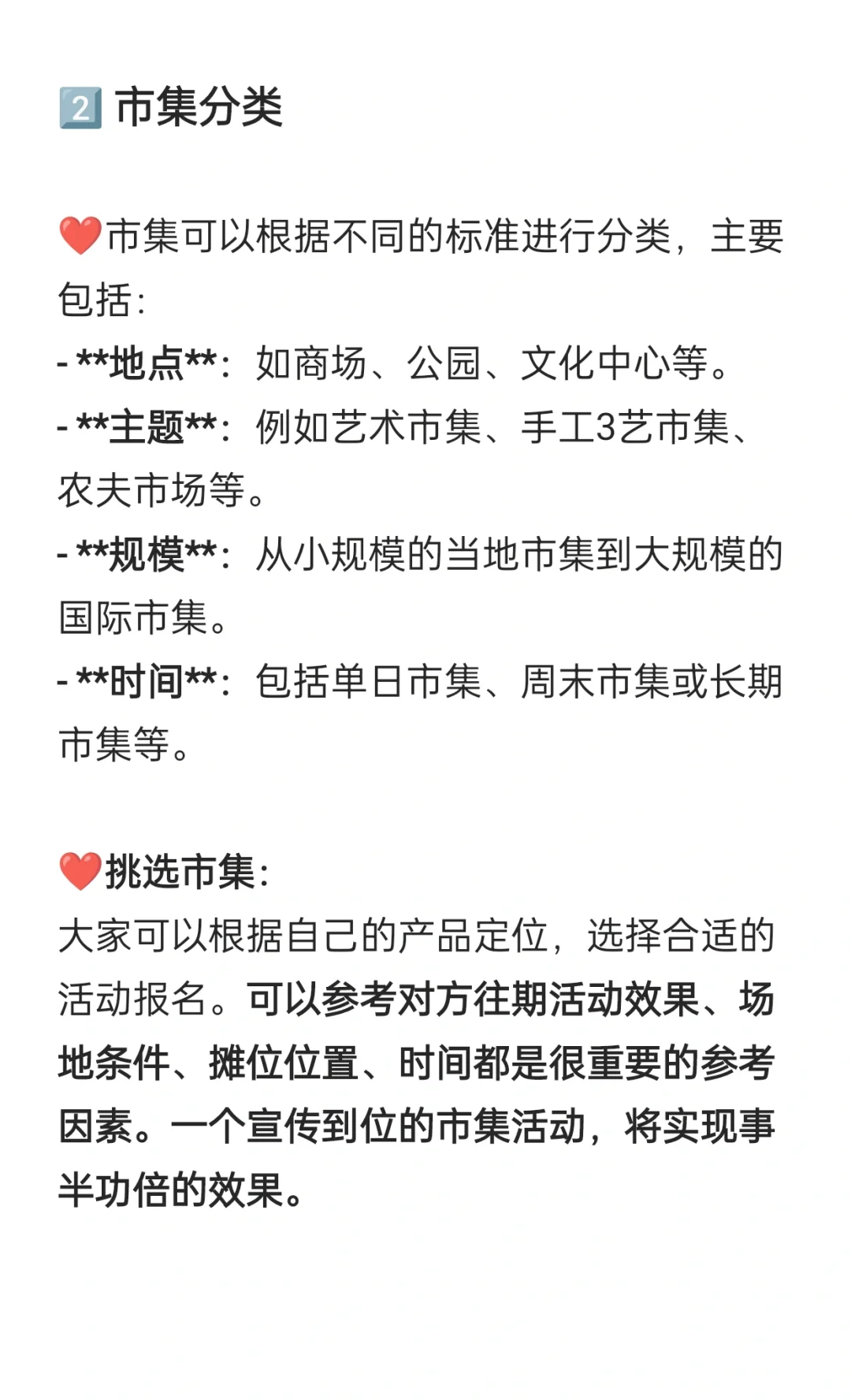 2️⃣ 市集分类

❤️市集可以根据不同的标准进行分类，主要包括：
- **地点**：如商场、公园、文化中心等。
- **主题**：例如艺术市集、手工3艺市集、农夫市场等。
- **规模**：从小规模的当地市集到大规模的国际市集。
- **时间**：包括单日市集、周末市集或长期市集等。

❤️挑选市集：
大家可以根据自己的产品定位，选择合适的活动报名。可以参考对方往期活动效果、场地条件、摊位位置、时间都是很重要的参考因素。一个宣传到位的市集活动，将实现事半功倍的效果。